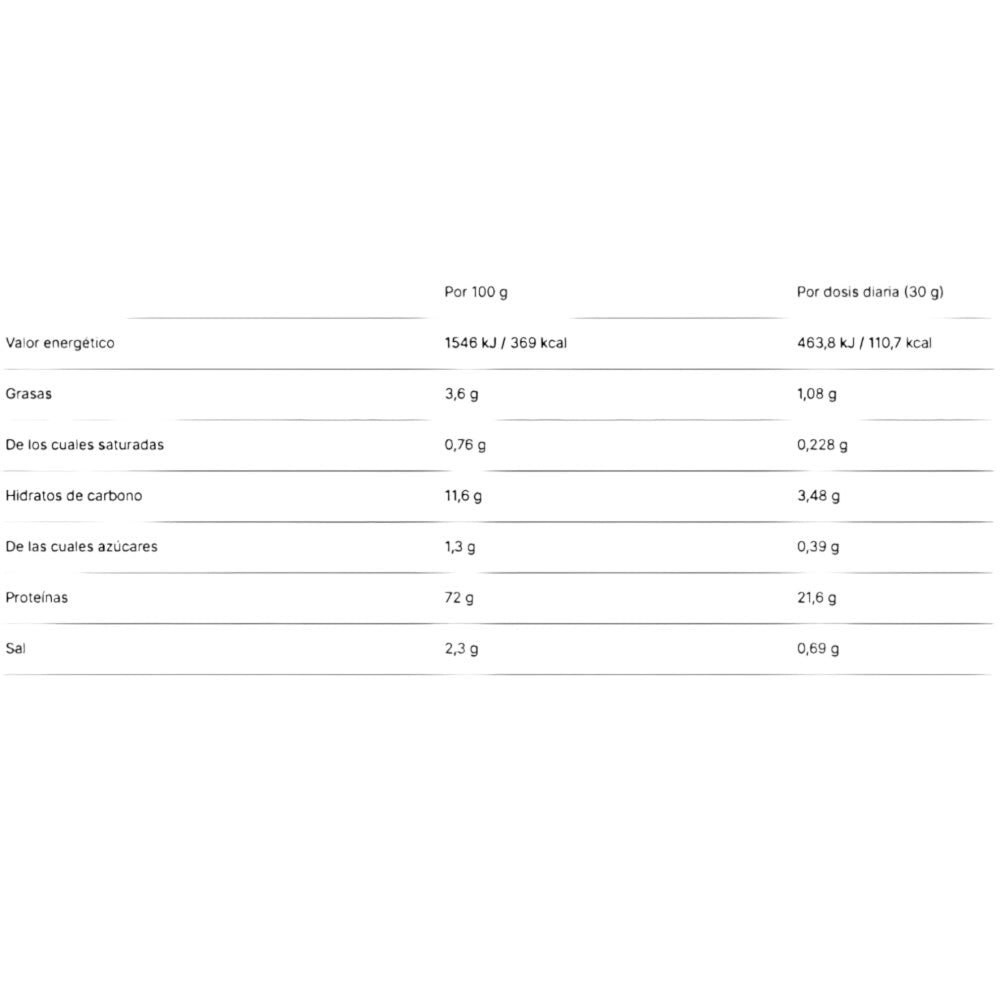 | | Por 100 g | Por dosis diaria (30 g) |
|---|---|---|
| Valor energético | 1546 kJ / 369 kcal | 463,8 kJ / 110,7 kcal |
| Grasas | 3,6 g | 1,08 g |
| De los cuales saturadas | 0,76 g | 0,228 g |
| Hidratos de carbono | 11,6 g | 3,48 g |
| De las cuales azúcares | 1,3 g | 0,39 g |
| Proteínas | 72 g | 21,6 g |
| Sal | 2,3 g | 0,69 g |